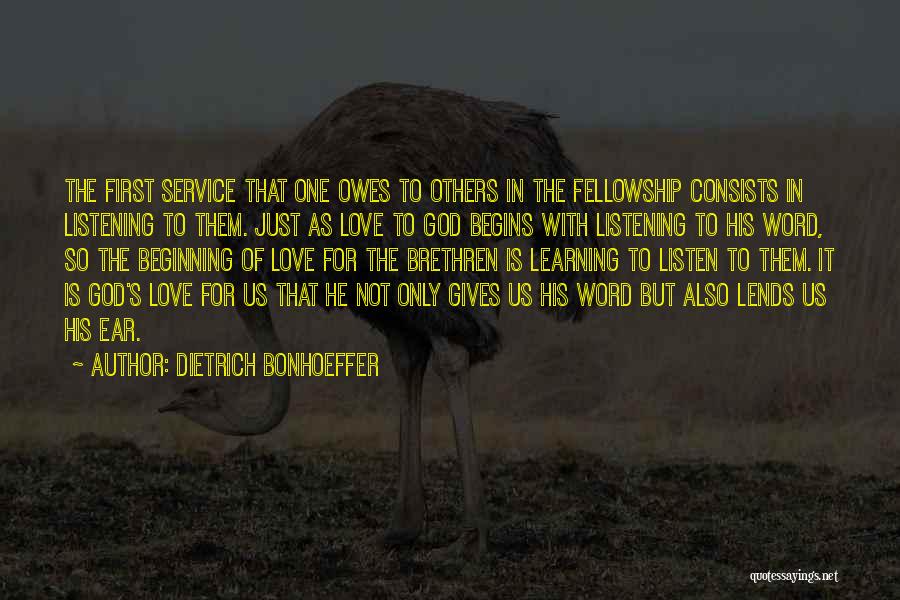 THE FIRST SERVICE THAT ONE OWES TO OTHERS IN THE FELLOWSHIP CONSISTS IN LISTENING TO THEM. JUST AS LOVE TO GOD BEGINS WITH LISTENING TO HIS WORD, SO THE BEGINNING OF LOVE FOR THE BRETHREN IS LEARNING TO LISTEN TO THEM. IT IS GOD'S LOVE FOR US THAT HE NOT ONLY GIVES US HIS WORD BUT ALSO LENDS US HIS EAR.

~ AUTHOR: DIETRICH BONHOEFFER

quotessayings.net